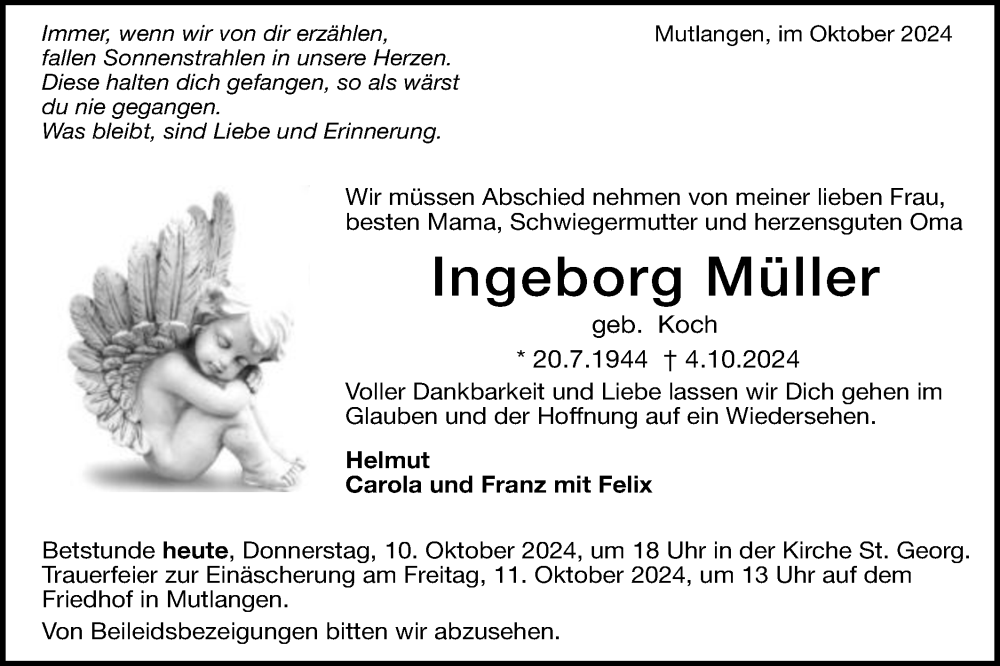 Immer, wenn wir von dir erzählen, fallen Sonnenstrahlen in unsere Herzen. Diese halten dich gefangen, so als wärst du nie gegangen. Was bleibt, sind Liebe und Erinnerung.

Mutlangen, im Oktober 2024

Wir müssen Abschied nehmen von meiner lieben Frau, besten Mama, Schwiegermutter und herzensguten Oma

Ingeborg Müller

geb. Koch

* 20.7.1944 † 4.10.2024

Voller Dankbarkeit und Liebe lassen wir Dich gehen im Glauben und der Hoffnung auf ein Wiedersehen.

Helmut
Carola und Franz mit Felix

Betstunde heute, Donnerstag, 10. Oktober 2024, um 18 Uhr in der Kirche St. Georg. Trauerfeier zur Einäscherung am Freitag, 11. Oktober 2024, um 13 Uhr auf dem Friedhof in Mutlangen.

Von Beileidsbezeigungen bitten wir abzusehen.